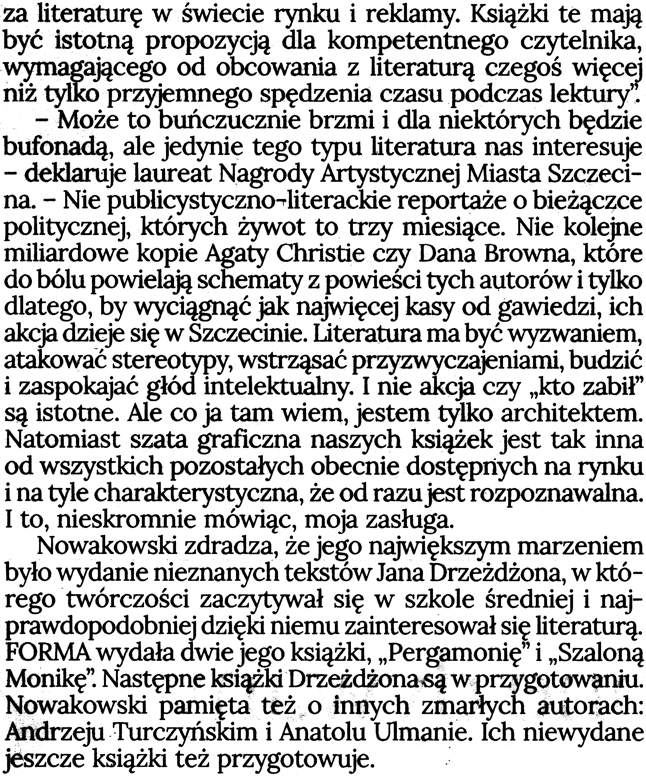 za literaturę w świecie rynku i reklamy. Książki te mają być istotną propozycją dla kompetentnego czytelnika, wymagającego od obcowania z literaturą czegoś więcej niż tylko przyjemnego spędzenia czasu podczas lektury".

– Może to buńczucznie brzmi i dla niektórych będzie bufonadą, ale jedynie tego typu literatura nas interesuje – deklaruje laureat Nagrody Artystycznej Miasta Szczecina. – Nie publicystyczno-literackie reportaże o bieżączce politycznej, których żywot to trzy miesiące. Nie kolejne miliardowe kopie Agaty Christie czy Dana Browna, które do bólu powielają schematy z powieści tych autorów i tylko dlatego, by wyciągnąć jak najwięcej kasy od gawiedzi, ich akcja dzieje się w Szczecinie. Literatura ma być wyzwaniem, atakować stereotypy, wstrząsać przyzwyczajeniami, budzić i zaspokajać głód intelektualny. I nie akcja czy „kto zabił" są istotne. Ale co ja tam wiem, jestem tylko architektem. Natomiast szata graficzna naszych książek jest tak inna od wszystkich pozostałych obecnie dostępnych na rynku i na tyle charakterystyczna, że od razu jest rozpoznawalna. I to, nieskromnie mówiąc, moja zasługa.

Nowakowski zdradza, że jego największym marzeniem było wydanie nieznanych tekstów Jana Drzeżdżona, w którego twórczości zaczytywał się w szkole średniej i najprawdopodobniej dzięki niemu zainteresował się literaturą. FORMA wydała dwie jego książki, „Pergamonię" i „Szaloną Monikę". Następne książki Drzeżdżona są w przygotowaniu. Nowakowski pamięta też o innych zmarłych autorach: Andrzeju Turczyńskim i Anatolu Ulmanie. Ich niewydane jeszcze książki też przygotowuje.